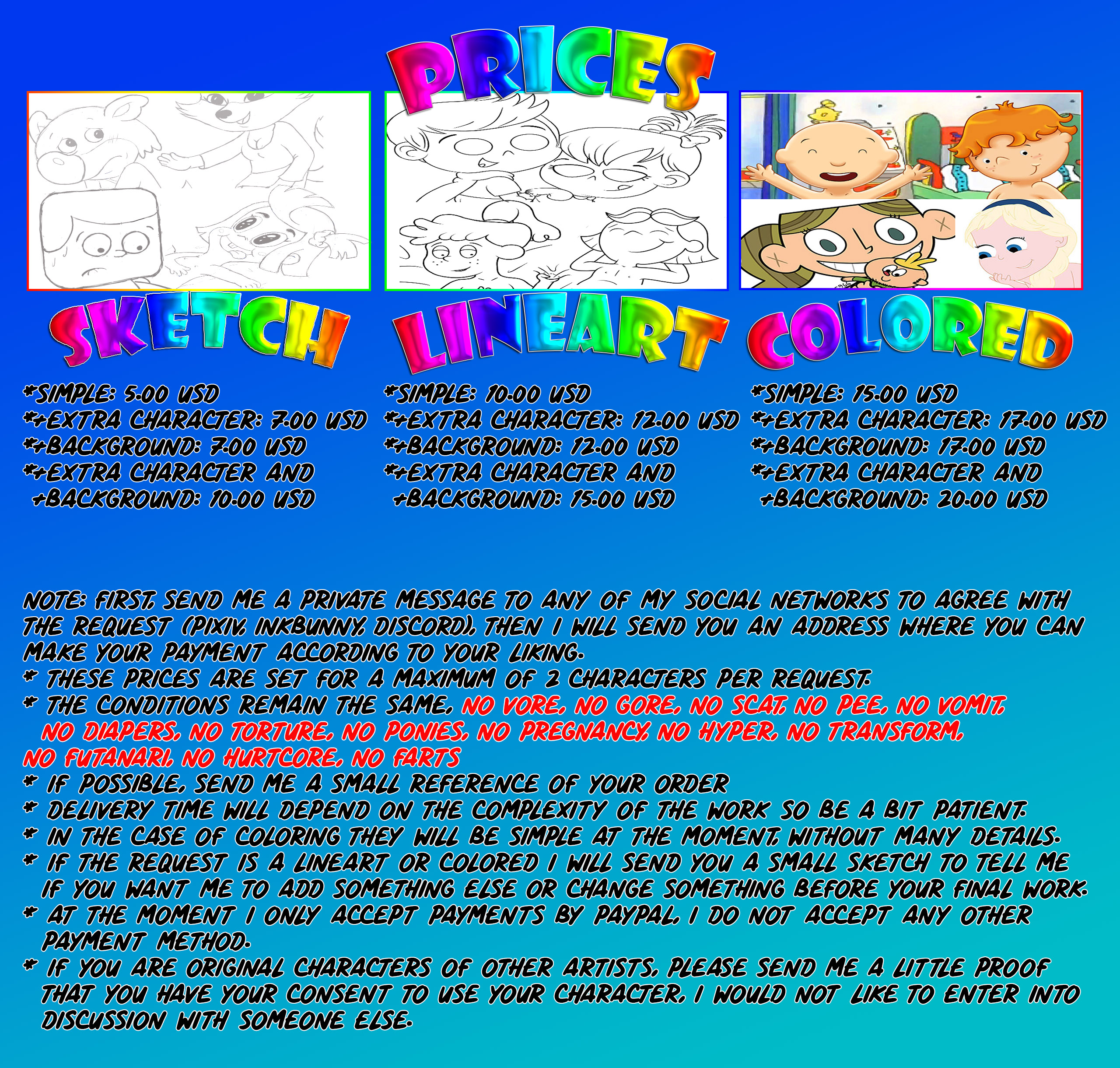 PRICES

SKETCH

*SIMPLE: 5.00 USD
*+EXTRA CHARACTER: 7.00 USD
*+BACKGROUND: 7.00 USD
*+EXTRA CHARACTER AND +BACKGROUND: 10.00 USD

LINEART

*SIMPLE: 10.00 USD
*+EXTRA CHARACTER: 12.00 USD
*+BACKGROUND: 12.00 USD
*+EXTRA CHARACTER AND +BACKGROUND: 15.00 USD

COLORED

*SIMPLE: 15.00 USD
*+EXTRA CHARACTER: 17.00 USD
*+BACKGROUND: 17.00 USD
*+EXTRA CHARACTER AND +BACKGROUND: 20.00 USD

NOTE: FIRST, SEND ME A PRIVATE MESSAGE TO ANY OF MY SOCIAL NETWORKS TO AGREE WITH THE REQUEST (PIXIV, INKBUNNY, DISCORD), THEN I WILL SEND YOU AN ADDRESS WHERE YOU CAN MAKE YOUR PAYMENT ACCORDING TO YOUR LIKING.
* THESE PRICES ARE SET FOR A MAXIMUM OF 2 CHARACTERS PER REQUEST.
* THE CONDITIONS REMAIN THE SAME, NO VORE, NO GORE, NO SCAT, NO PEE, NO VOMIT, NO DIAPERS, NO TORTURE, NO PONIES, NO PREGNANCY, NO HYPER, NO TRANSFORM, NO FUTANARI, NO HURTCORE, NO FARTS
* IF POSSIBLE, SEND ME A SMALL REFERENCE OF YOUR ORDER
* DELIVERY TIME WILL DEPEND ON THE COMPLEXITY OF THE WORK SO BE A BIT PATIENT.
* IN THE CASE OF COLORING THEY WILL BE SIMPLE AT THE MOMENT, WITHOUT MANY DETAILS.
* IF THE REQUEST IS A LINEART OR COLORED I WILL SEND YOU A SMALL SKETCH TO TELL ME IF YOU WANT ME TO ADD SOMETHING ELSE OR CHANGE SOMETHING BEFORE YOUR FINAL WORK.
* AT THE MOMENT I ONLY ACCEPT PAYMENTS BY PAYPAL, I DO NOT ACCEPT ANY OTHER PAYMENT METHOD.
* IF YOU ARE ORIGINAL CHARACTERS OF OTHER ARTISTS, PLEASE SEND ME A LITTLE PROOF THAT YOU HAVE YOUR CONSENT TO USE YOUR CHARACTER, I WOULD NOT LIKE TO ENTER INTO DISCUSSION WITH SOMEONE ELSE.